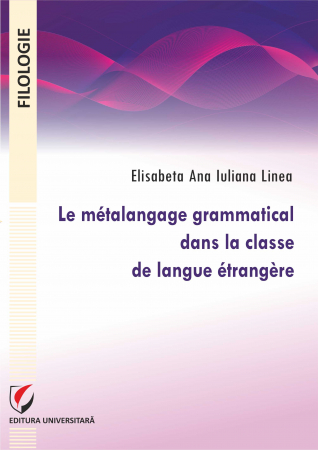 FILOLOGIE

Elisabeta Ana Iuliana Linea

Le métalangage grammatical dans la classe de langue étrangère

EDITURA UNIVERSITARĂ